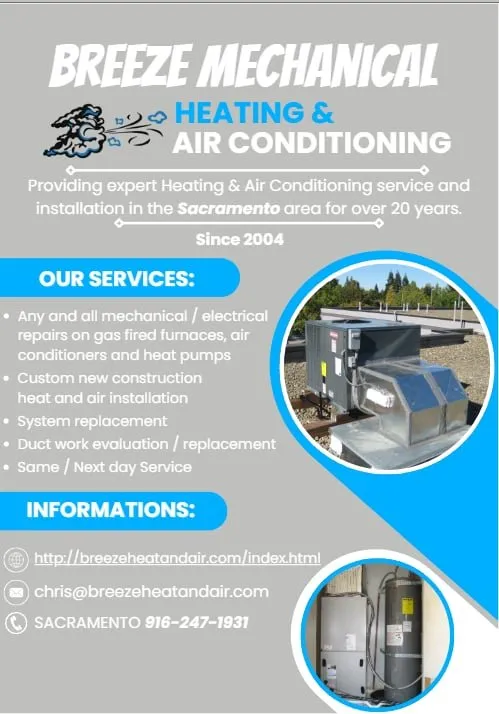 BREEZE MECHANICAL

HEATING &
AIR CONDITIONING

Providing expert Heating & Air Conditioning service and installation in the Sacramento area for over 20 years.

Since 2004

OUR SERVICES:

• Any and all mechanical / electrical repairs on gas fired furnaces, air conditioners and heat pumps
• Custom new construction heat and air installation
• System replacement
• Duct work evaluation / replacement
• Same / Next day Service

INFORMATIONS:

http://breezeheatandair.com/index.html

chris@breezeheatandair.com

SACRAMENTO 916-247-1931